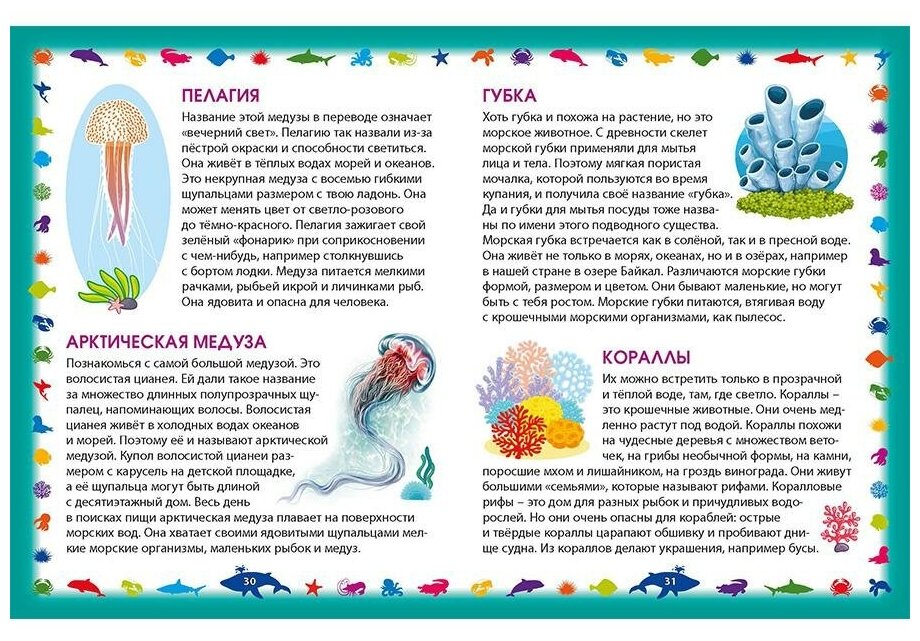 ПЕЛАГИЯ
Название этой медузы в переводе означает «вечерний свет». Пелагию так назвали из-за пёстрой окраски и способности светиться. Она живёт в тёплых водах морей и океанов. Это некрупная медуза с восемью гибкими щупальцами размером с твою ладонь. Она может менять цвет от светло-розового до тёмно-красного. Пелагия зажигает свой зелёный «фонарик» при соприкосновении с чем-нибудь, например столкнувшись с бортом лодки. Медуза питается мелкими рачками, рыбьей икрой и личинками рыб. Она ядовита и опасна для человека.

АРКТИЧЕСКАЯ МЕДУЗА
Познакомься с самой большой медузой. Это волосистая цианея. Ей дали такое название за множество длинных полупрозрачных щупалец, напоминающих волосы. Волосистая цианея живёт в холодных водах океанов и морей. Поэтому её и называют арктической медузой. Купол волосистой цианеи размером с карусель на детской площадке, а её щупальца могут быть длиной с десятиэтажный дом. Весь день в поисках пищи арктическая медуза плавает на поверхности морских вод. Она хватает своими ядовитыми щупальцами мелкие морские организмы, маленьких рыбок и медуз.

30

ГУБКА
Хоть губка и похожа на растение, но это морское животное. С древности скелет морской губки применяли для мытья лица и тела. Поэтому мягкая пористая мочалка, которой пользуются во время купания, и получила своё название «губка». Да и губки для мытья посуды тоже названы по имени этого подводного существа. Морская губка встречается как в солёной, так и в пресной воде. Она живёт не только в морях, океанах, но и в озёрах, например в нашей стране в озере Байкал. Различаются морские губки формой, размером и цветом. Они бывают маленькие, но могут быть с тебя ростом. Морские губки питаются, втягивая воду с крошечными морскими организмами, как пылесос.

КОРАЛЛЫ
Их можно встретить только в прозрачной и тёплой воде, там, где светло. Кораллы – это крошечные животные. Они очень медленно растут под водой. Кораллы похожи на чудесные деревья с множеством веточек, на грибы необычной формы, на камни, поросшие мхом и лишайником, на гроздь винограда. Они живут большими «семьями», которые называют рифами. Коралловые рифы – это дом для разных рыбок и причудливых водорослей. Но они очень опасны для кораблей: острые и твёрдые кораллы царапают обшивку и пробивают днище судна. Из кораллов делают украшения, например бусы.

31